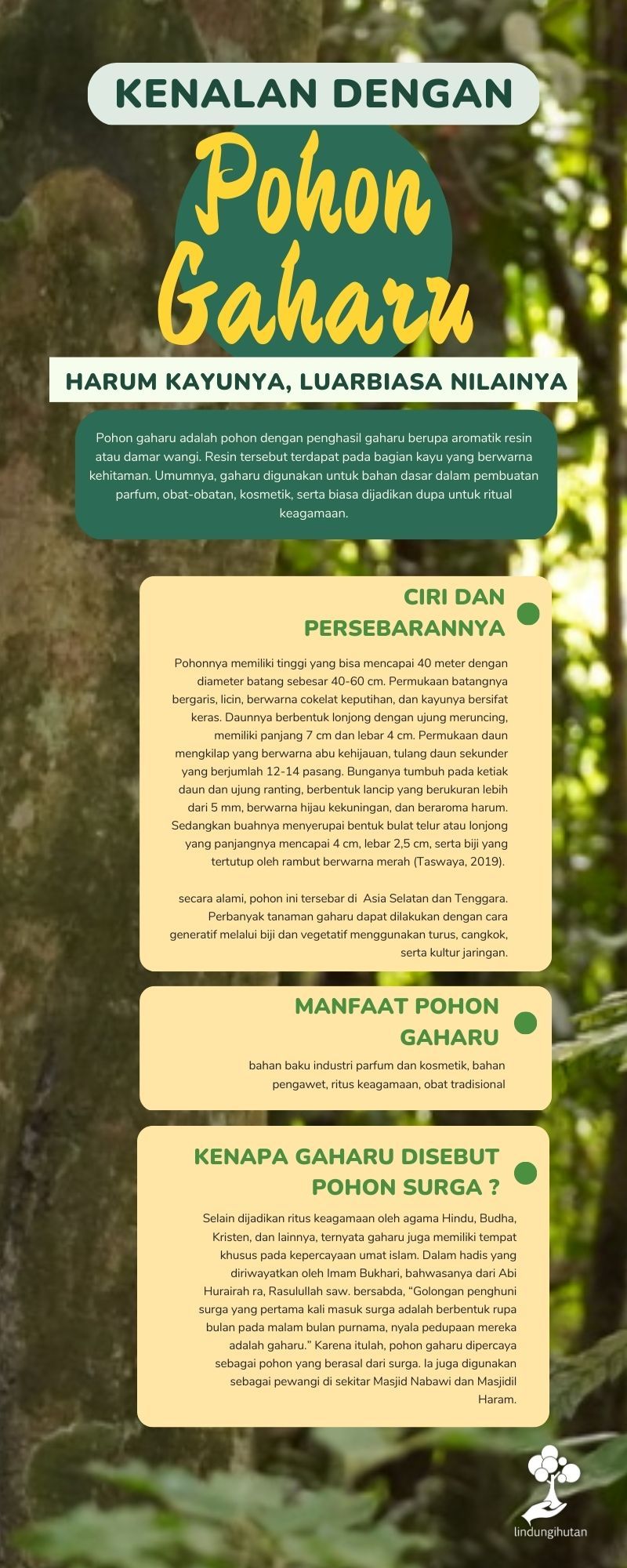 KENALAN DENGAN

Pohon Gaharu

HARUM KAYUNYA, LUARBIASA NILAINYA

Pohon gaharu adalah pohon dengan penghasil gaharu berupa aromatik resin atau damar wangi. Resin tersebut terdapat pada bagian kayu yang berwarna kehitaman. Umumnya, gaharu digunakan untuk bahan dasar dalam pembuatan parfum, obat-obatan, kosmetik, serta biasa dijadikan dupa untuk ritual keagamaan.

CIRI DAN PERSEBARANNYA

Pohonnya memiliki tinggi yang bisa mencapai 40 meter dengan diameter batang sebesar 40-60 cm. Permukaan batangnya bergaris, licin, berwarna cokelat keputihan, dan kayunya bersifat keras. Daunnya berbentuk lonjong dengan ujung meruncing, memiliki panjang 7 cm dan lebar 4 cm. Permukaan daun mengkilap yang berwarna abu kehijauan, tulang daun sekunder yang berjumlah 12-14 pasang. Bunganya tumbuh pada ketiak daun dan ujung ranting, berbentuk lancip yang berukuran lebih dari 5 mm, berwarna hijau kekuningan, dan beraroma harum. Sedangkan buahnya menyerupai bentuk bulat telur atau lonjong yang panjangnya mencapai 4 cm, lebar 2,5 cm, serta biji yang tertutup oleh rambut berwarna merah (Taswaya, 2019).

secara alami, pohon ini tersebar di Asia Selatan dan Tenggara. Perbanyak tanaman gaharu dapat dilakukan dengan cara generatif melalui biji dan vegetatif menggunakan turus, cangkok, serta kultur jaringan.

MANFAAT POHON GAHARU

bahan baku industri parfum dan kosmetik, bahan pengawet, ritus keagamaan, obat tradisional

KENAPA GAHARU DISEBUT POHON SURGA ?

Selain dijadikan ritus keagamaan oleh agama Hindu, Budha, Kristen, dan lainnya, ternyata gaharu juga memiliki tempat khusus pada kepercayaan umat islam. Dalam hadis yang diriwayatkan oleh Imam Bukhari, bahwasanya dari Abi Hurairah ra, Rasulullah saw. bersabda, “Golongan penghuni surga yang pertama kali masuk surga adalah berbentuk rupa bulan pada malam bulan purnama, nyala pedupaan mereka adalah gaharu.” Karena itulah, pohon gaharu dipercaya sebagai pohon yang berasal dari surga. Ia juga digunakan sebagai pewangi di sekitar Masjid Nabawi dan Masjidil Haram.

lindungihutan